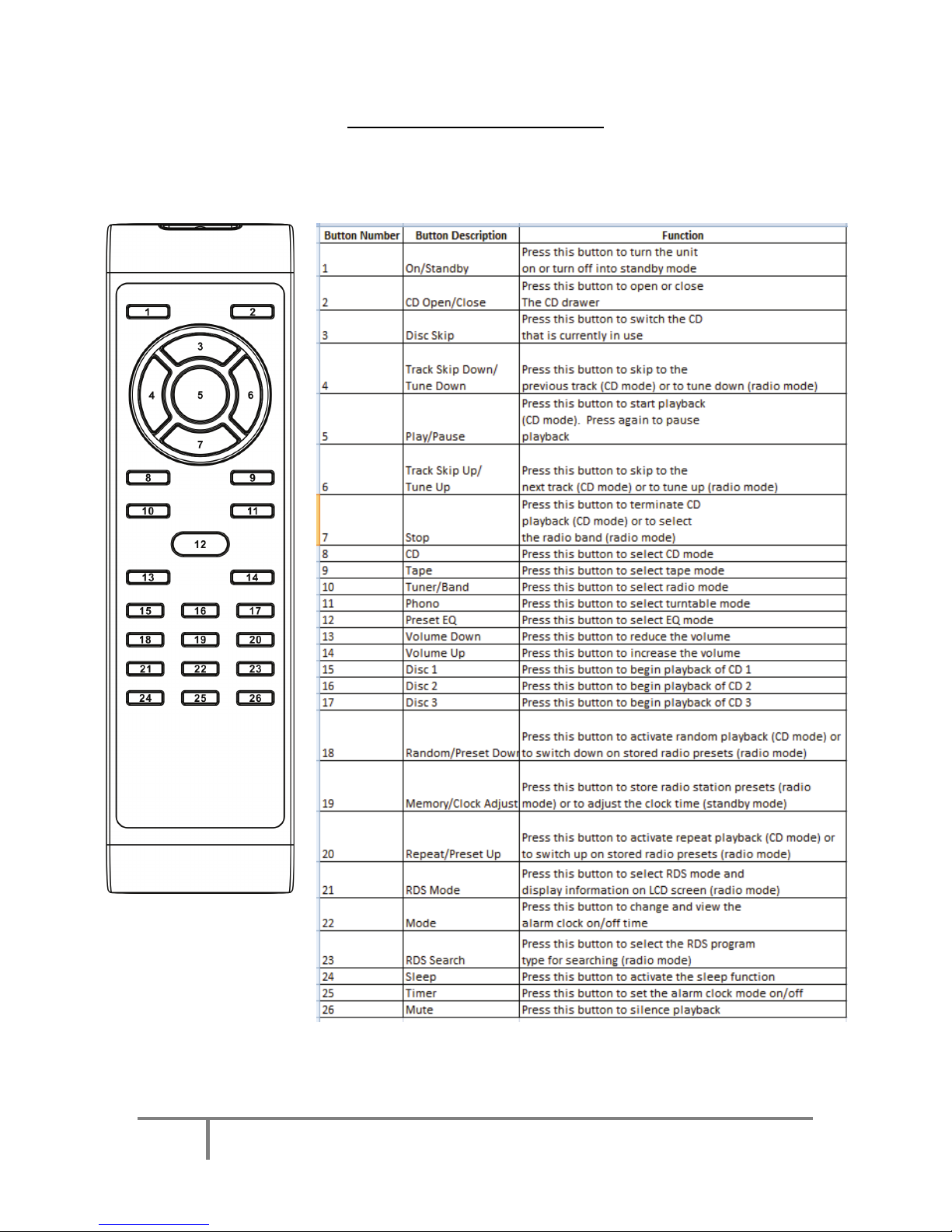 1 2 3 4 5 6 7 8 9 10 11 12 13 14 15 16 17 18 19 20 21 22 23 24 25 26

| Button Number | Button Description | Function |
|---|---|---|
| 1 | On/Standby | Press this button to turn the unit on or turn off into standby mode |
| 2 | CD Open/Close | Press this button to open or close The CD drawer |
| 3 | Disc Skip | Press this button to switch the CD that is currently in use |
| 4 | Track Skip Down/ Tune Down | Press this button to skip to the previous track (CD mode) or to tune down (radio mode) |
| 5 | Play/Pause | Press this button to start playback (CD mode). Press again to pause playback |
| 6 | Track Skip Up/ Tune Up | Press this button to skip to the next track (CD mode) or to tune up (radio mode) |
| 7 | Stop | Press this button to terminate CD playback (CD mode) or to select the radio band (radio mode) |
| 8 | CD | Press this button to select CD mode |
| 9 | Tape | Press this button to select tape mode |
| 10 | Tuner/Band | Press this button to select radio mode |
| 11 | Phono | Press this button to select turntable mode |
| 12 | Preset EQ | Press this button to select EQ mode |
| 13 | Volume Down | Press this button to reduce the volume |
| 14 | Volume Up | Press this button to increase the volume |
| 15 | Disc 1 | Press this button to begin playback of CD 1 |
| 16 | Disc 2 | Press this button to begin playback of CD 2 |
| 17 | Disc 3 | Press this button to begin playback of CD 3 |
| 18 | Random/Preset Dowr | Press this button to activate random playback (CD mode) or to switch down on stored radio presets (radio mode) |
| 19 | Memory/Clock Adjust | Press this button to store radio station presets (radio mode) or to adjust the clock time (standby mode) |
| 20 | Repeat/Preset Up | Press this button to activate repeat playback (CD mode) or to switch up on stored radio presets (radio mode) |
| 21 | RDS Mode | Press this button to select RDS mode and display information on LCD screen (radio mode) |
| 22 | Mode | Press this button to change and view the alarm clock on/off time |
| 23 | RDS Search | Press this button to select the RDS program type for searching (radio mode) |
| 24 | Sleep | Press this button to activate the sleep function |
| 25 | Timer | Press this button to set the alarm clock mode on/off |
| 26 | Mute | Press this button to silence playback |